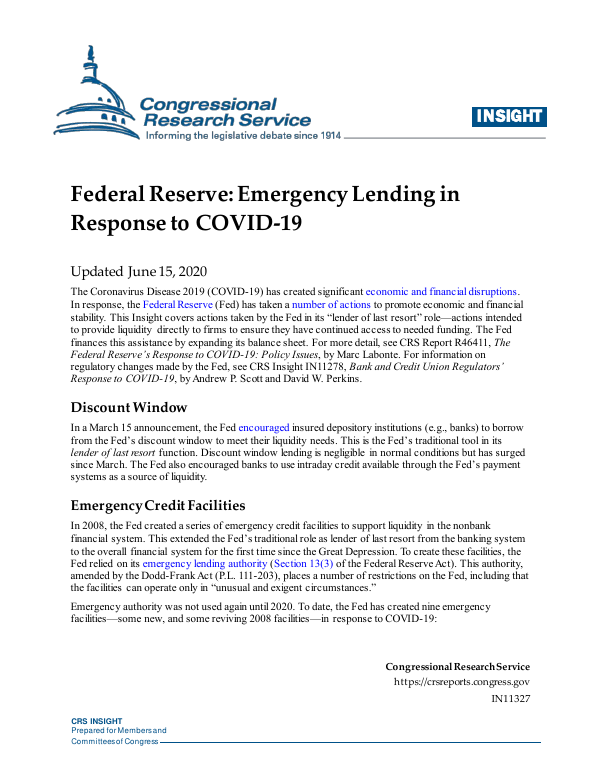 Congressional Research Service
Informing the legislative debate since 1914

INSIGHT

Federal Reserve: Emergency Lending in Response to COVID-19

Updated June 15, 2020

The Coronavirus Disease 2019 (COVID-19) has created significant economic and financial disruptions. In response, the Federal Reserve (Fed) has taken a number of actions to promote economic and financial stability. This Insight covers actions taken by the Fed in its "lender of last resort" role—actions intended to provide liquidity directly to firms to ensure they have continued access to needed funding. The Fed finances this assistance by expanding its balance sheet. For more detail, see CRS Report R46411, The Federal Reserve's Response to COVID-19: Policy Issues, by Marc Labonte. For information on regulatory changes made by the Fed, see CRS Insight IN11278, Bank and Credit Union Regulators' Response to COVID-19, by Andrew P. Scott and David W. Perkins.

Discount Window

In a March 15 announcement, the Fed encouraged insured depository institutions (e.g., banks) to borrow from the Fed's discount window to meet their liquidity needs. This is the Fed's traditional tool in its lender of last resort function. Discount window lending is negligible in normal conditions but has surged since March. The Fed also encouraged banks to use intraday credit available through the Fed's payment systems as a source of liquidity.

Emergency Credit Facilities

In 2008, the Fed created a series of emergency credit facilities to support liquidity in the nonbank financial system. This extended the Fed's traditional role as lender of last resort from the banking system to the overall financial system for the first time since the Great Depression. To create these facilities, the Fed relied on its emergency lending authority (Section 13(3) of the Federal Reserve Act). This authority, amended by the Dodd-Frank Act (P.L. 111-203), places a number of restrictions on the Fed, including that the facilities can operate only in "unusual and exigent circumstances."

Emergency authority was not used again until 2020. To date, the Fed has created nine emergency facilities—some new, and some reviving 2008 facilities—in response to COVID-19:

Congressional Research Service
https://crsreports.congress.gov
IN11327

CRS INSIGHT
Prepared for Members and
Committees of Congress